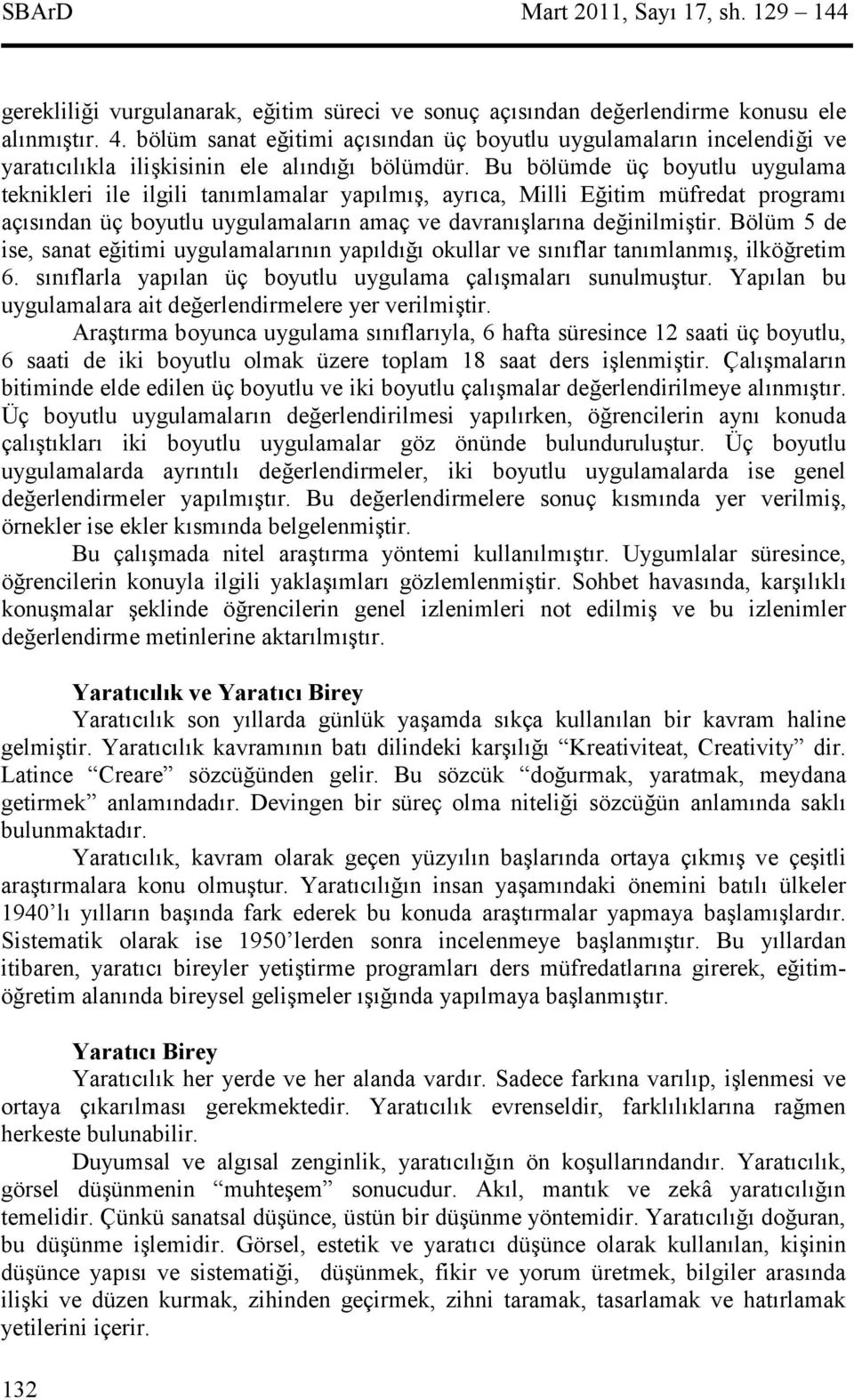 SBArD Mart 2011, Sayı 17, sh. 129 144

gerekliliği vurgulanarak, eğitim süreci ve sonuç açısından değerlendirme konusu ele alınmıştır. 4. bölüm sanat eğitimi açısından üç boyutlu uygulamaların incelendiği ve yaratıcılıkla ilişkisinin ele alındığı bölümdür. Bu bölümde üç boyutlu uygulama teknikleri ile ilgili tanımlamalar yapılmış, ayrıca, Milli Eğitim müfredat programı açısından üç boyutlu uygulamaların amaç ve davranışlarına değinilmiştir. Bölüm 5 de ise, sanat eğitimi uygulamalarının yapıldığı okullar ve sınıflar tanımlanmış, ilköğretim 6. sınıflarla yapılan üç boyutlu uygulama çalışmaları sunulmuştur. Yapılan bu uygulamalara ait değerlendirmelere yer verilmiştir.

Araştırma boyunca uygulama sınıflarıyla, 6 hafta süresince 12 saati üç boyutlu, 6 saati de iki boyutlu olmak üzere toplam 18 saat ders işlenmiştir. Çalışmaların bitiminde elde edilen üç boyutlu ve iki boyutlu çalışmalar değerlendirilmeye alınmıştır. Üç boyutlu uygulamaların değerlendirilmesi yapılırken, öğrencilerin aynı konuda çalıştıkları iki boyutlu uygulamalar göz önünde bulunduruluştur. Üç boyutlu uygulamalarda ayrıntılı değerlendirmeler, iki boyutlu uygulamalarda ise genel değerlendirmeler yapılmıştır. Bu değerlendirmelere sonuç kısmında yer verilmiş, örnekler ise ekler kısmında belgelenmiştir.

Bu çalışmada nitel araştırma yöntemi kullanılmıştır. Uygumlalar süresince, öğrencilerin konuyla ilgili yaklaşımları gözlemlenmiştir. Sohbet havasında, karşılıklı konuşmalar şeklinde öğrencilerin genel izlenimleri not edilmiş ve bu izlenimler değerlendirme metinlerine aktarılmıştır.

Yaratıcılık ve Yaratıcı Birey

Yaratıcılık son yıllarda günlük yaşamda sıkça kullanılan bir kavram haline gelmiştir. Yaratıcılık kavramının batı dilindeki karşılığı “Kreativiteat, Creativity” dir. Latince “Creare” sözcüğünden gelir. Bu sözcük “doğurmak, yaratmak, meydana getirmek” anlamındadır. Devingen bir süreç olma niteliği sözcüğün anlamında saklı bulunmaktadır.

Yaratıcılık, kavram olarak geçen yüzyılın başlarında ortaya çıkmış ve çeşitli araştırmalara konu olmuştur. Yaratıcılığın insan yaşamındaki önemini batılı ülkeler 1940’lı yılların başında fark ederek bu konuda araştırmalar yapmaya başlamışlardır. Sistematik olarak ise 1950’lerden sonra incelenmeye başlanmıştır. Bu yıllardan itibaren, yaratıcı bireyler yetiştirme programları ders müfredatlarına girerek, eğitim-öğretim alanında bireysel gelişmeler ışığında yapılmaya başlanmıştır.

Yaratıcı Birey

Yaratıcılık her yerde ve her alanda vardır. Sadece farkına varılıp, işlenmesi ve ortaya çıkarılması gerekmektedir. Yaratıcılık evrenseldir, farklılıklarına rağmen herkeste bulunabilir.

Duyumsal ve algısal zenginlik, yaratıcılığın ön koşullarındandır. Yaratıcılık, görsel düşünmenin “muhteşem” sonucudur. Akıl, mantık ve zekâ yaratıcılığın temelidir. Çünkü sanatsal düşünce, üstün bir düşünme yöntemidir. Yaratıcılığı doğuran, bu düşünme işlemidir. Görsel, estetik ve yaratıcı düşünce olarak kullanılan, kişinin düşünce yapısı ve sistematiği, düşünmek, fikir ve yorum üretmek, bilgiler arasında ilişki ve düzen kurmak, zihinden geçirmek, zihni taramak, tasarlamak ve hatırlamak yetilerini içerir.

132